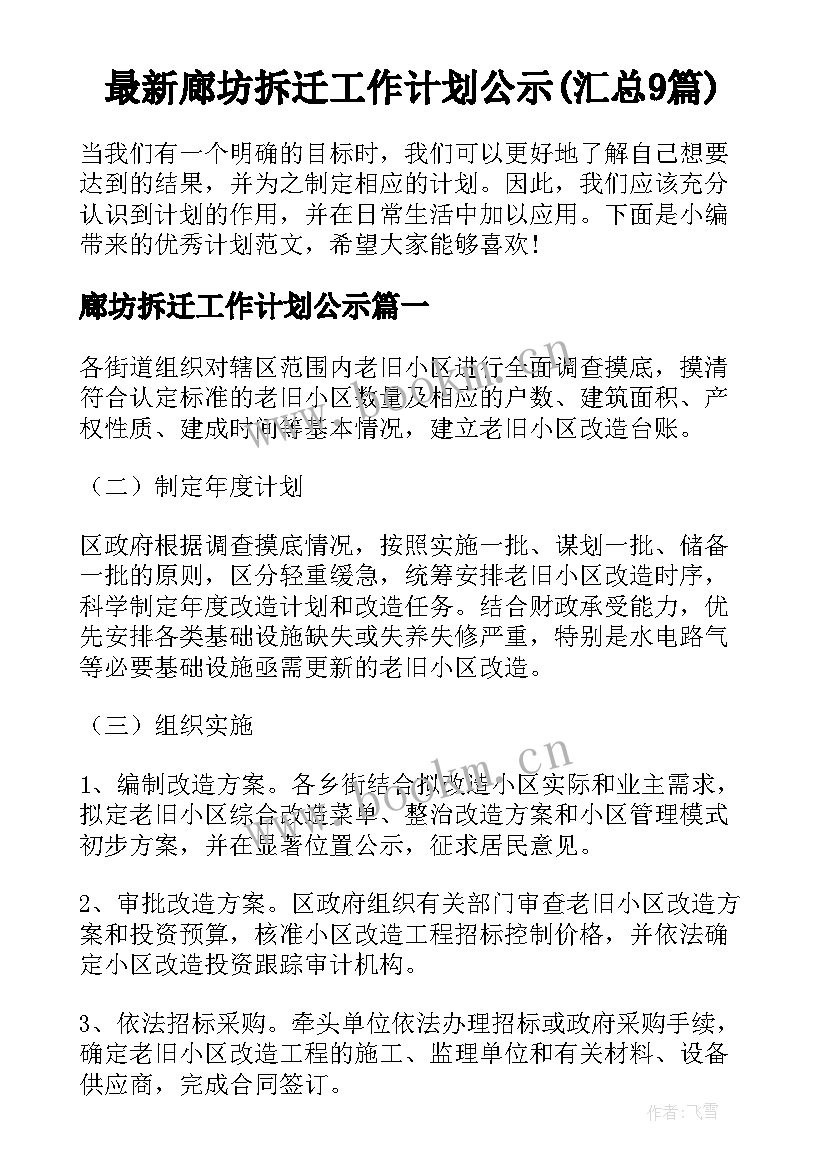 最新廊坊拆迁工作计划公示(汇总9篇)

当我们有一个明确的目标时，我们可以更好地了解自己想要达到的结果，并为之制定相应的计划。因此，我们应该充分认识到计划的作用，并在日常生活中加以应用。下面是小编带来的优秀计划范文，希望大家能够喜欢!

廊坊拆迁工作计划公示篇一

各街道组织对辖区范围内老旧小区进行全面调查摸底，摸清符合认定标准的老旧小区数量及相应的户数、建筑面积、产权性质、建成时间等基本情况，建立老旧小区改造台账。

（二）制定年度计划

区政府根据调查摸底情况，按照实施一批、谋划一批、储备一批的原则，区分轻重缓急，统筹安排老旧小区改造时序，科学制定年度改造计划和改造任务。结合财政承受能力，优先安排各类基础设施缺失或失养失修严重，特别是水电路气等必要基础设施亟需更新的老旧小区改造。

（三）组织实施

1、编制改造方案。各乡街结合拟改造小区实际和业主需求，拟定老旧小区综合改造菜单、整治改造方案和小区管理模式初步方案，并在显著位置公示，征求居民意见。

2、审批改造方案。区政府组织有关部门审查老旧小区改造方案和投资预算，核准小区改造工程招标控制价格，并依法确定小区改造投资跟踪审计机构。

3、依法招标采购。牵头单位依法办理招标或政府采购手续，确定老旧小区改造工程的施工、监理单位和有关材料、设备供应商，完成合同签订。

www.bookm.cn

www.bookm.cn

作者：飞雪